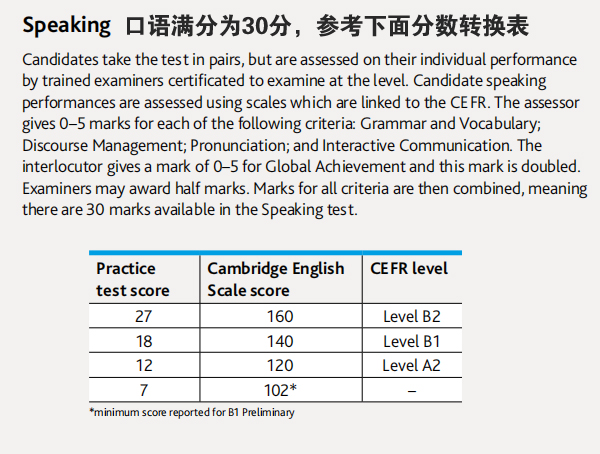 Speaking 口语满分为30分，参考下面分数转换表

Candidates take the test in pairs, but are assessed on their individual performance by trained examiners certificated to examine at the level. Candidate speaking performances are assessed using scales which are linked to the CEFR. The assessor gives 0–5 marks for each of the following criteria: Grammar and Vocabulary; Discourse Management; Pronunciation; and Interactive Communication. The interlocutor gives a mark of 0–5 for Global Achievement and this mark is doubled. Examiners may award half marks. Marks for all criteria are then combined, meaning there are 30 marks available in the Speaking test.

| Practice test score | Cambridge English Scale score | CEFR level |
|---|---|---|
| 27 | 160 | Level B2 |
| 18 | 140 | Level B1 |
| 12 | 120 | Level A2 |
| 7 | 102* | – |

*minimum score reported for B1 Preliminary